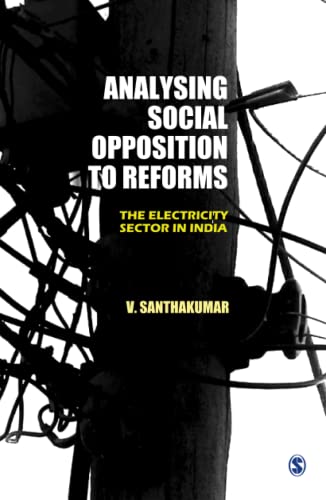 ANALYSING SOCIAL OPPOSITION TO REFORMS

THE ELECTRICITY SECTOR IN INDIA

V. SANTHAKUMAR

S